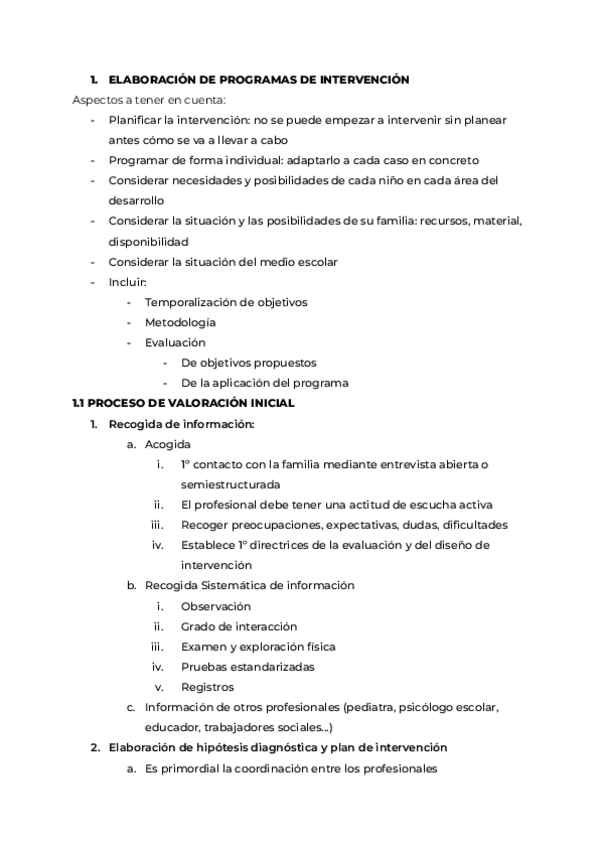 1. ELABORACIÓN DE PROGRAMAS DE INTERVENCIÓN

Aspectos a tener en cuenta:

- Planificar la intervención: no se puede empezar a intervenir sin planear antes cómo se va a llevar a cabo
- Programar de forma individual: adaptarlo a cada caso en concreto
- Considerar necesidades y posibilidades de cada niño en cada área del desarrollo
- Considerar la situación y las posibilidades de su familia: recursos, material, disponibilidad
- Considerar la situación del medio escolar
- Incluir:
  - Temporalización de objetivos
  - Metodología
  - Evaluación
    - De objetivos propuestos
    - De la aplicación del programa

1.1 PROCESO DE VALORACIÓN INICIAL

1. Recogida de información:
   a. Acogida
      i. 1º contacto con la familia mediante entrevista abierta o semiestructurada
      ii. El profesional debe tener una actitud de escucha activa
      iii. Recoger preocupaciones, expectativas, dudas, dificultades
      iv. Establece 1º directrices de la evaluación y del diseño de intervención
   b. Recogida Sistemática de información
      i. Observación
      ii. Grado de interacción
      iii. Examen y exploración física
      iv. Pruebas estandarizadas
      v. Registros
   c. Información de otros profesionales (pediatra, psicólogo escolar, educador, trabajadores sociales...)
2. Elaboración de hipótesis diagnóstica y plan de intervención
   a. Es primordial la coordinación entre los profesionales